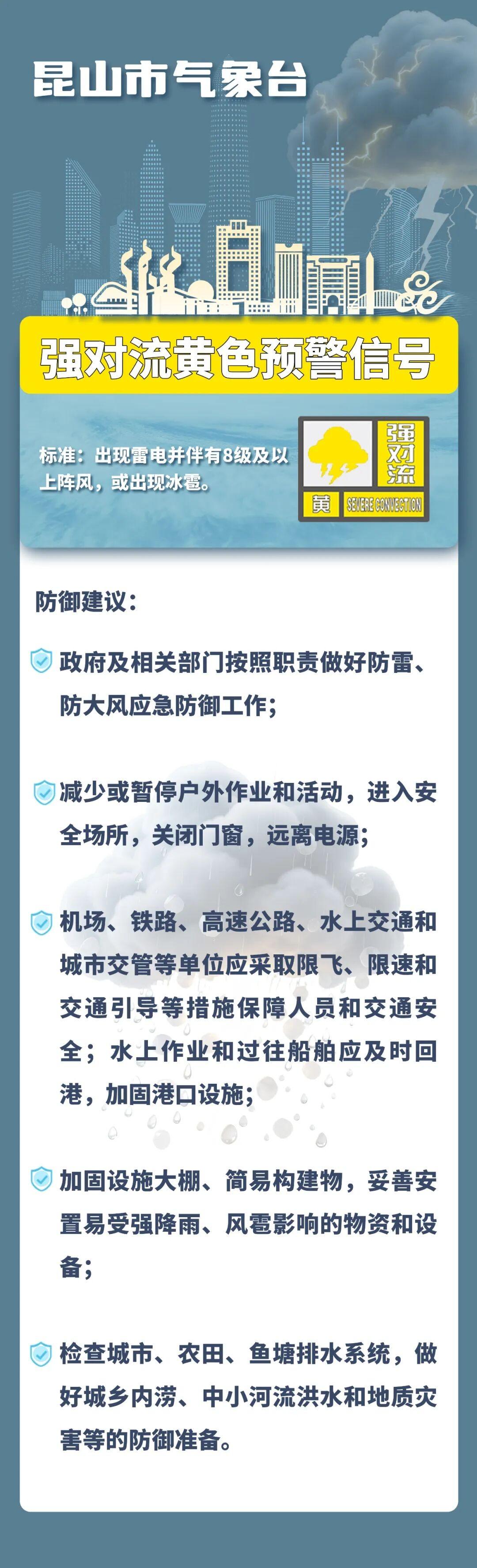 昆山市气象台

强对流黄色预警信号

标准：出现雷电并伴有8级及以上阵风，或出现冰雹。

强对流
黄 SEVERE CONVECTION

防御建议：

政府及相关部门按照职责做好防雷、防大风应急防御工作；

减少或暂停户外作业和活动，进入安全场所，关闭门窗，远离电源；

机场、铁路、高速公路、水上交通和城市交管等单位应采取限飞、限速和交通引导等措施保障人员和交通安全；水上作业和过往船舶应及时回港，加固港口设施；

加固设施大棚、简易构建物，妥善安置易受强降雨、风雹影响的物资和设备；

检查城市、农田、鱼塘排水系统，做好城乡内涝、中小河流洪水和地质灾害等的防御准备。